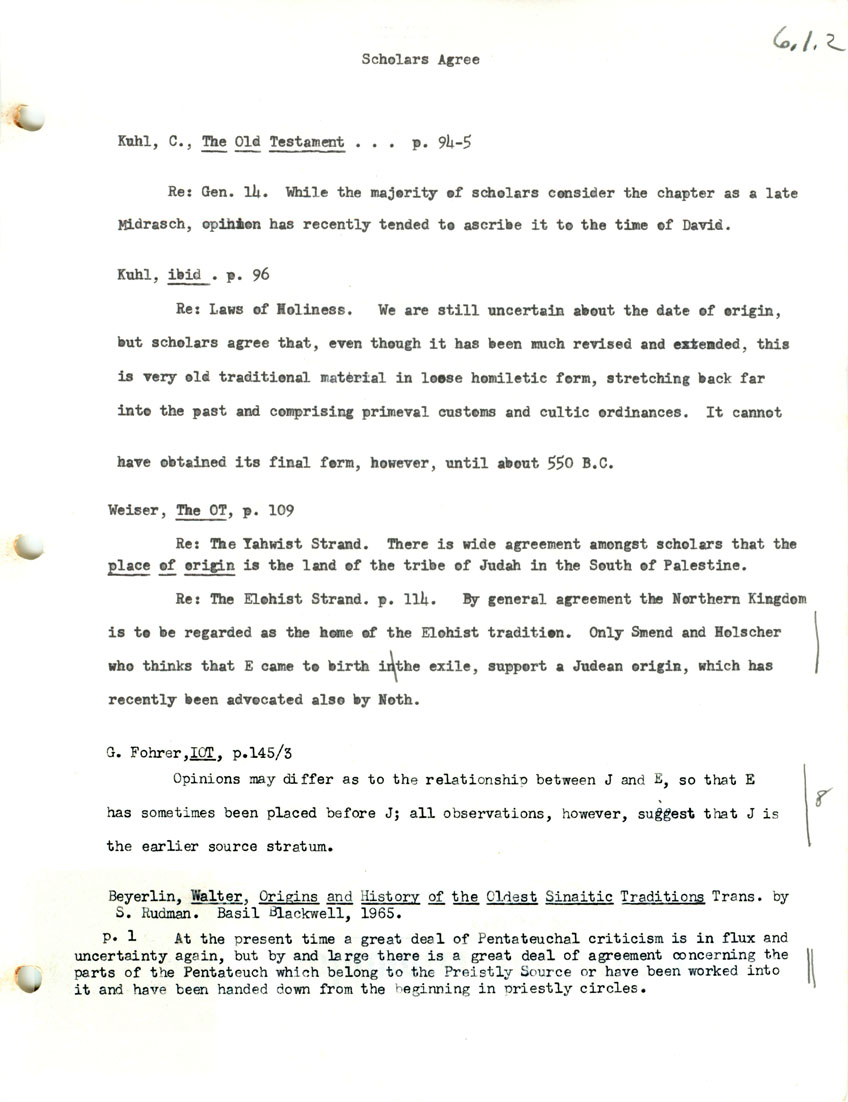 6.1.2

Scholars Agree

Kuhl, C., The Old Testament . . . p. 94-5

Re: Gen. 14. While the majority of scholars consider the chapter as a late Midrasch, opinion has recently tended to ascribe it to the time of David.

Kuhl, ibid . p. 96

Re: Laws of Holiness. We are still uncertain about the date of origin, but scholars agree that, even though it has been much revised and extended, this is very old traditional material in loose homiletic form, stretching back far into the past and comprising primeval customs and cultic ordinances. It cannot have obtained its final form, however, until about 550 B.C.

Weiser, The OT, p. 109

Re: The Yahwist Strand. There is wide agreement amongst scholars that the place of origin is the land of the tribe of Judah in the South of Palestine.

Re: The Elohist Strand. p. 114. By general agreement the Northern Kingdom is to be regarded as the home of the Elohist tradition. Only Smend and Holscher who thinks that E came to birth in the exile, support a Judean origin, which has recently been advocated also by Noth.

G. Fohrer, IOT, p.145/3

Opinions may differ as to the relationship between J and E, so that E has sometimes been placed before J; all observations, however, suggest that J is the earlier source stratum.

8

Beyerlin, Walter, Origins and History of the Oldest Sinaitic Traditions Trans. by S. Rudman. Basil Blackwell, 1965.

p. 1 At the present time a great deal of Pentateuchal criticism is in flux and uncertainty again, but by and large there is a great deal of agreement concerning the parts of the Pentateuch which belong to the Preistly Source or have been worked into it and have been handed down from the beginning in priestly circles.